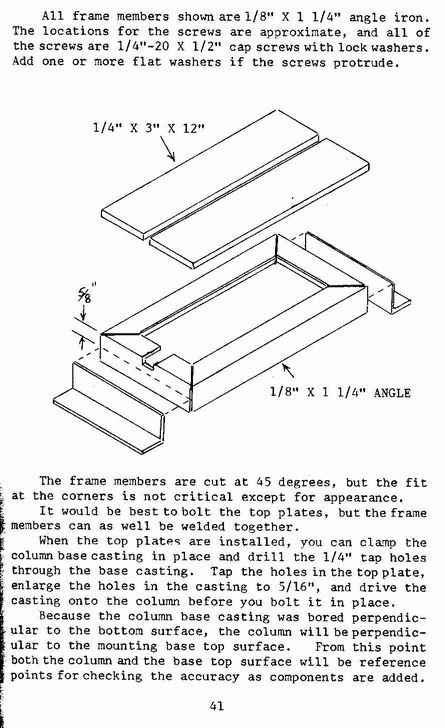 All frame members shown are 1/8" X 1 1/4" angle iron. The locations for the screws are approximate, and all of the screws are 1/4"-20 X 1/2" cap screws with lock washers. Add one or more flat washers if the screws protrude.

1/4" X 3" X 12"

5/8"

1/8" X 1 1/4" ANGLE

The frame members are cut at 45 degrees, but the fit at the corners is not critical except for appearance.

It would be best to bolt the top plates, but the frame members can as well be welded together.

When the top plates are installed, you can clamp the column base casting in place and drill the 1/4" tap holes through the base casting. Tap the holes in the top plate, enlarge the holes in the casting to 5/16", and drive the casting onto the column before you bolt it in place.

Because the column base casting was bored perpendicular to the bottom surface, the column will be perpendicular to the mounting base top surface. From this point both the column and the base top surface will be reference points for checking the accuracy as components are added.

41